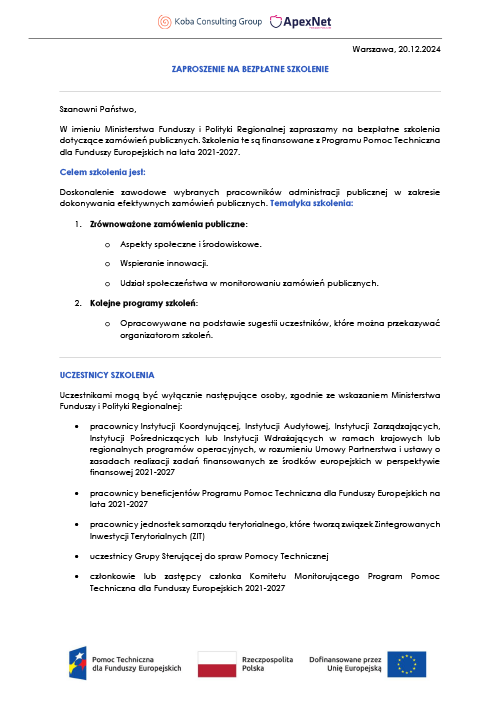 Koba Consulting Group ApexNet

Warszawa, 20.12.2024

ZAPROSZENIE NA BEZPŁATNE SZKOLENIE

Szanowni Państwo,

W imieniu Ministerstwa Funduszy i Polityki Regionalnej zapraszamy na bezpłatne szkolenia dotyczące zamówień publicznych. Szkolenia te są finansowane z Programu Pomoc Techniczna dla Funduszy Europejskich na lata 2021-2027.

Celem szkolenia jest:

Doskonalenie zawodowe wybranych pracowników administracji publicznej w zakresie dokonywania efektywnych zamówień publicznych. Tematyka szkolenia:

1. Zrównoważone zamówienia publiczne:
o Aspekty społeczne i środowiskowe.
o Wspieranie innowacji.
o Udział społeczeństwa w monitorowaniu zamówień publicznych.

2. Kolejne programy szkoleń:
o Opracowywane na podstawie sugestii uczestników, które można przekazywać organizatorom szkoleń.

UCZESTNICY SZKOLENIA

Uczestnikami mogą być wyłącznie następujące osoby, zgodnie ze wskazaniem Ministerstwa Funduszy i Polityki Regionalnej:

• pracownicy Instytucji Koordynującej, Instytucji Audytowej, Instytucji Zarządzających, Instytucji Pośredniczących lub Instytucji Wdrażających w ramach krajowych lub regionalnych programów operacyjnych, w rozumieniu Umowy Partnerstwa i ustawy o zasadach realizacji zadań finansowanych ze środków europejskich w perspektywie finansowej 2021-2027

• pracownicy beneficjentów Programu Pomoc Techniczna dla Funduszy Europejskich na lata 2021-2027

• pracownicy jednostek samorządu terytorialnego, które tworzą związek Zintegrowanych Inwestycji Terytorialnych (ZIT)

• uczestnicy Grupy Sterującej do spraw Pomocy Technicznej

• członkowie lub zastępcy członka Komitetu Monitorującego Program Pomoc Techniczna dla Funduszy Europejskich 2021-2027

Pomoc Techniczna dla Funduszy Europejskich
Rzeczpospolita Polska
Dofinansowane przez Unię Europejską